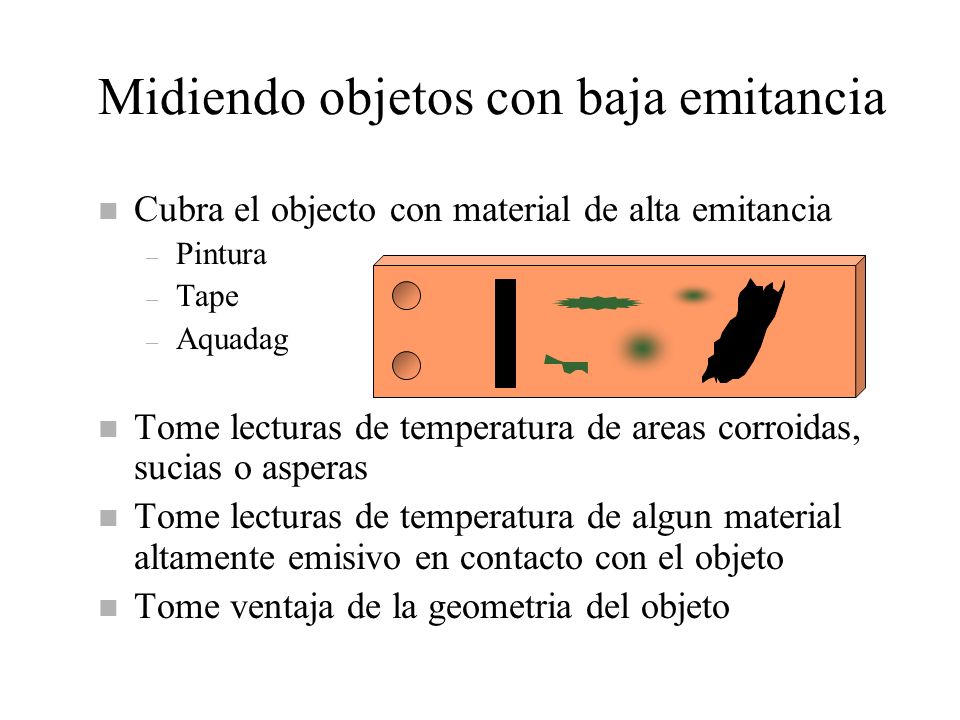 Midiendo objetos con baja emitancia

- Cubra el objecto con material de alta emitancia
  - Pintura
  - Tape
  - Aquadag
- Tome lecturas de temperatura de areas corroidas, sucias o asperas
- Tome lecturas de temperatura de algun material altamente emisivo en contacto con el objeto
- Tome ventaja de la geometria del objeto